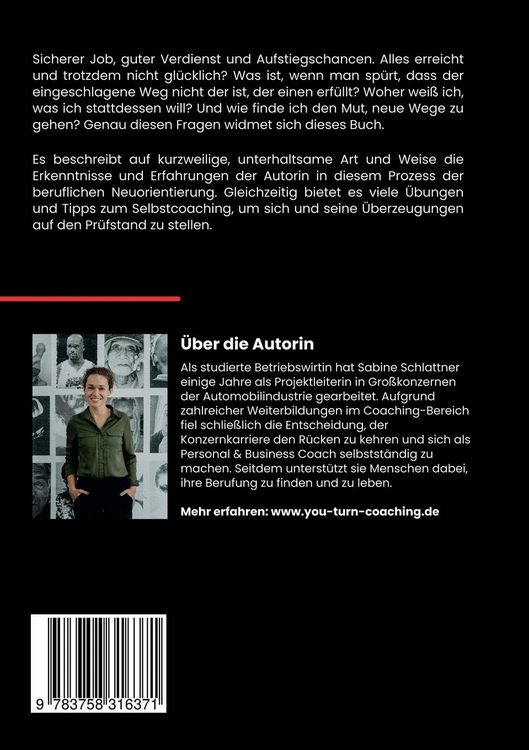 Sicherer Job, guter Verdienst und Aufstiegschancen. Alles erreicht und trotzdem nicht glücklich? Was ist, wenn man spürt, dass der eingeschlagene Weg nicht der ist, der einen erfüllt? Woher weiß ich, was ich stattdessen will? Und wie finde ich den Mut, neue Wege zu gehen? Genau diesen Fragen widmet sich dieses Buch.

Es beschreibt auf kurzweilige, unterhaltsame Art und Weise die Erkenntnisse und Erfahrungen der Autorin in diesem Prozess der beruflichen Neuorientierung. Gleichzeitig bietet es viele Übungen und Tipps zum Selbstcoaching, um sich und seine Überzeugungen auf den Prüfstand zu stellen.

Über die Autorin

Als studierte Betriebswirtin hat Sabine Schlattner einige Jahre als Projektleiterin in Großkonzernen der Automobilindustrie gearbeitet. Aufgrund zahlreicher Weiterbildungen im Coaching-Bereich fiel schließlich die Entscheidung, der Konzernkarriere den Rücken zu kehren und sich als Personal & Business Coach selbstständig zu machen. Seitdem unterstützt sie Menschen dabei, ihre Berufung zu finden und zu leben.

Mehr erfahren: www.you-turn-coaching.de

9 783758 316371